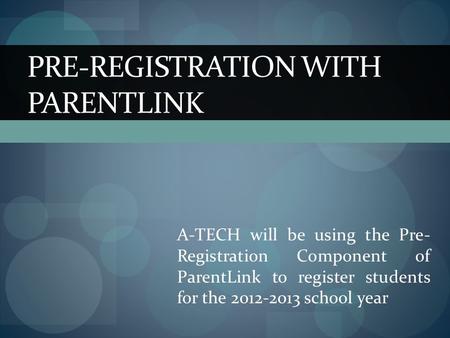 PRE-REGISTRATION WITH PARENTLINK

A-TECH will be using the Pre-Registration Component of ParentLink to register students for the 2012-2013 school year